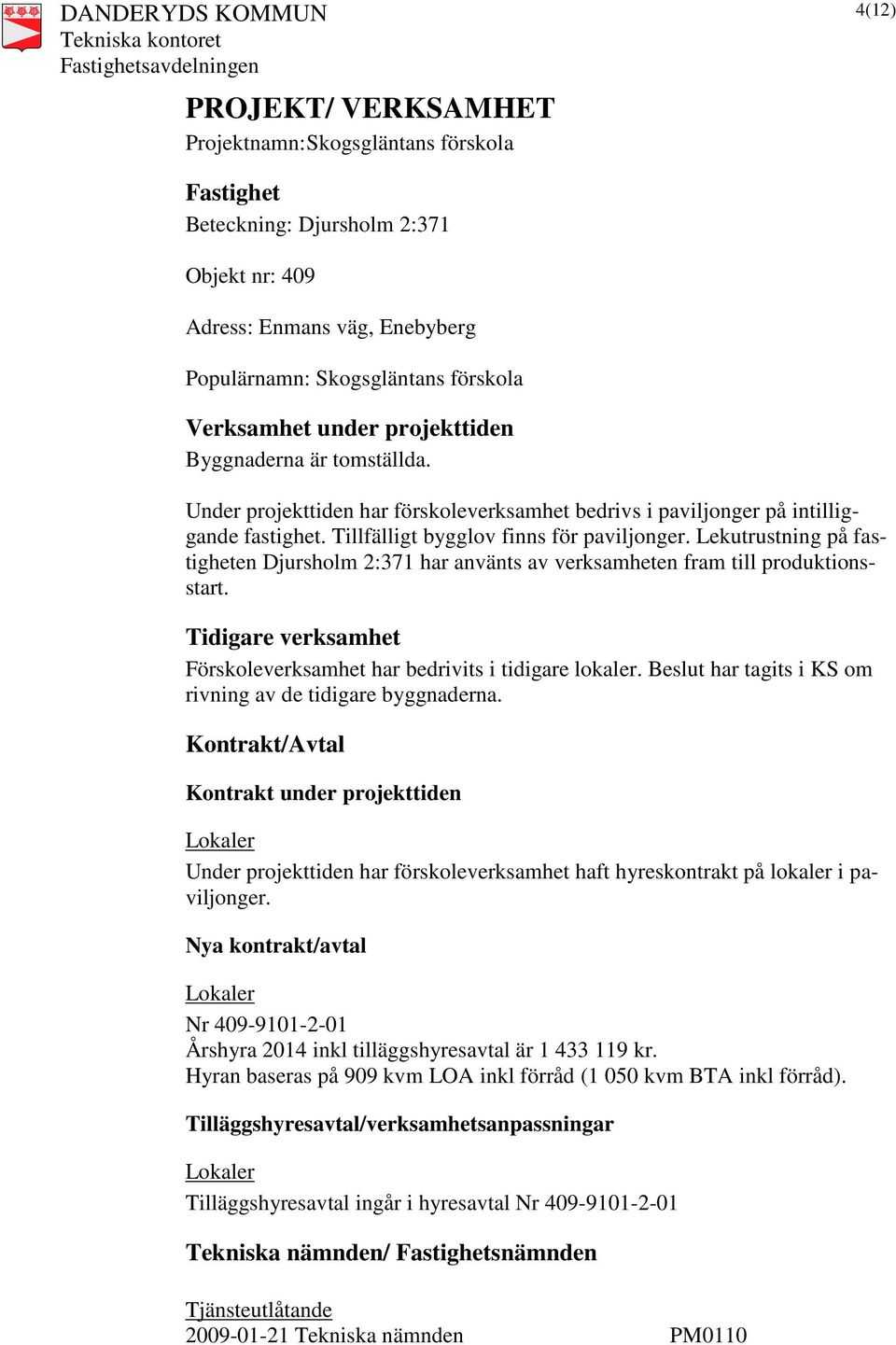 DANDERYDS KOMMUN
Tekniska kontoret
Fastighetsavdelningen

4(12)

PROJEKT/ VERKSAMHET
Projektnamn:Skogsgläntans förskola

Fastighet
Beteckning: Djursholm 2:371

Objekt nr: 409

Adress: Enmans väg, Enebyberg

Populärnamn: Skogsgläntans förskola

Verksamhet under projekttiden
Byggnaderna är tomställda.

Under projekttiden har förskoleverksamhet bedrivs i paviljonger på intilliggande fastighet. Tillfälligt bygglov finns för paviljonger. Lekutrustning på fastigheten Djursholm 2:371 har använts av verksamheten fram till produktionsstart.

Tidigare verksamhet
Förskoleverksamhet har bedrivits i tidigare lokaler. Beslut har tagits i KS om rivning av de tidigare byggnaderna.

Kontrakt/Avtal

Kontrakt under projekttiden

Lokaler
Under projekttiden har förskoleverksamhet haft hyreskontrakt på lokaler i paviljonger.

Nya kontrakt/avtal

Lokaler
Nr 409-9101-2-01
Årshyra 2014 inkl tilläggshyresavtal är 1 433 119 kr.
Hyran baseras på 909 kvm LOA inkl förråd (1 050 kvm BTA inkl förråd).

Tilläggshyresavtal/verksamhetsanpassningar

Lokaler
Tilläggshyresavtal ingår i hyresavtal Nr 409-9101-2-01

Tekniska nämnden/ Fastighetsnämnden

Tjänsteutlåtande
2009-01-21 Tekniska nämnden PM0110